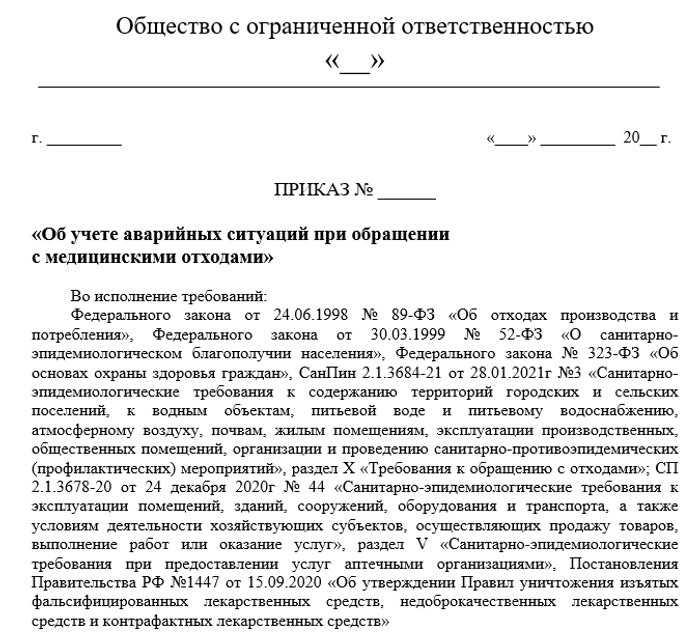 Общество с ограниченной ответственностью
«___»

г. _________ «____» _________ 20__ г.

ПРИКАЗ № ______

«Об учете аварийных ситуаций при обращении с медицинскими отходами»

Во исполнение требований:
Федерального закона от 24.06.1998 № 89-ФЗ «Об отходах производства и потребления», Федерального закона от 30.03.1999 № 52-ФЗ «О санитарно-эпидемиологическом благополучии населения», Федерального закона № 323-ФЗ «Об основах охраны здоровья граждан», СанПин 2.1.3684-21 от 28.01.2021г №3 «Санитарно-эпидемиологические требования к содержанию территорий городских и сельских поселений, к водным объектам, питьевой воде и питьевому водоснабжению, атмосферному воздуху, почвам, жилым помещениям, эксплуатации производственных, общественных помещений, организации и проведению санитарно-противоэпидемических (профилактических) мероприятий», раздел X «Требования к обращению с отходами»; СП 2.1.3678-20 от 24 декабря 2020г № 44 «Санитарно-эпидемиологические требования к эксплуатации помещений, зданий, сооружений, оборудования и транспорта, а также условиям деятельности хозяйствующих субъектов, осуществляющих продажу товаров, выполнение работ или оказание услуг», раздел V «Санитарно-эпидемиологические требования при предоставлении услуг аптечными организациями», Постановления Правительства РФ №1447 от 15.09.2020 «Об утверждении Правил уничтожения изъятых фальсифицированных лекарственных средств, недоброкачественных лекарственных средств и контрафактных лекарственных средств»